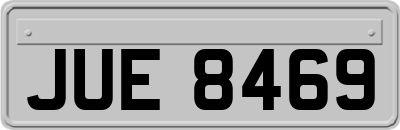 JUE 8469